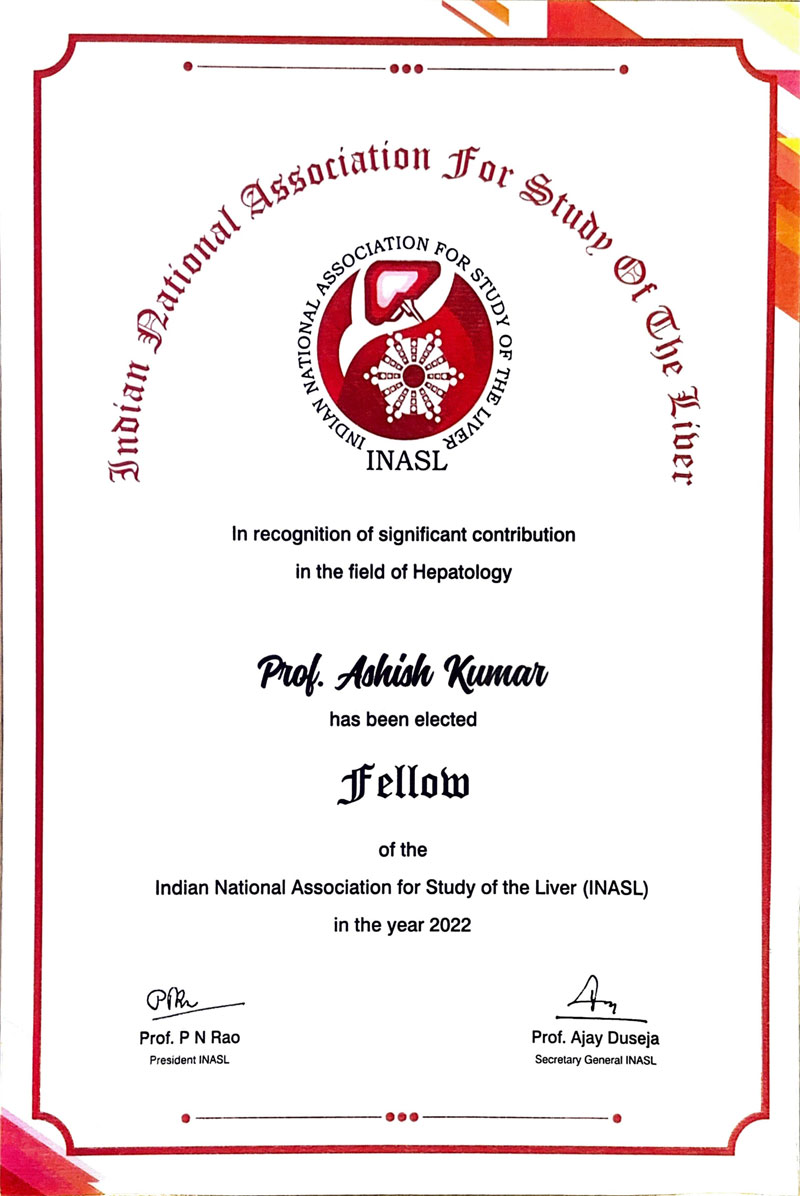 Indian National Association For Study Of The Liver

INDIAN NATIONAL ASSOCIATION FOR STUDY OF THE LIVER

INASL

In recognition of significant contribution in the field of Hepatology

Prof. Ashish Kumar

has been elected

Fellow

of the

Indian National Association for Study of the Liver (INASL)

in the year 2022

Prof. P N Rao
President INASL

Prof. Ajay Duseja
Secretary General INASL